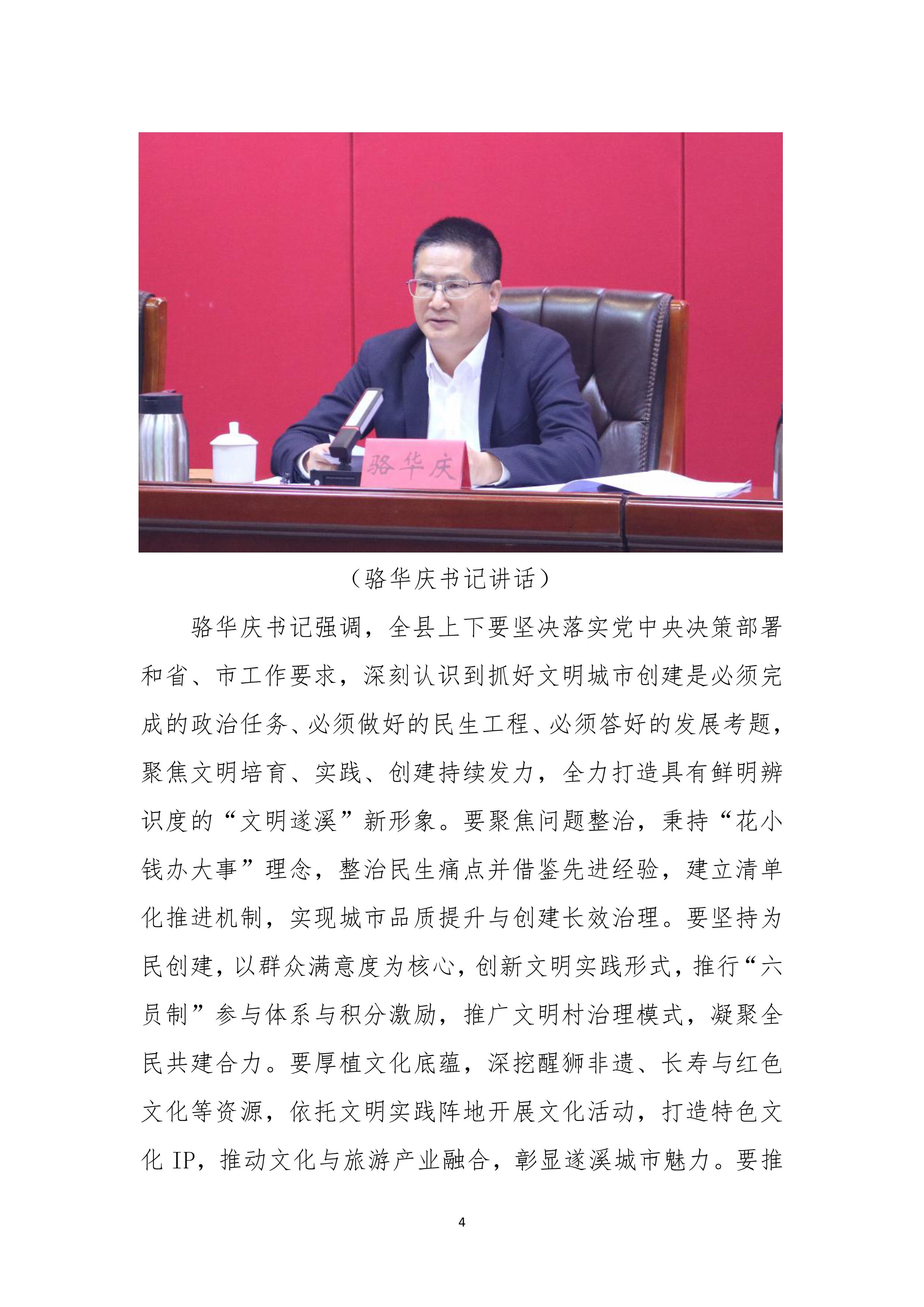 骆华庆

（骆华庆书记讲话）

骆华庆书记强调，全县上下要坚决落实党中央决策部署和省、市工作要求，深刻认识到抓好文明城市创建是必须完成的政治任务、必须做好的民生工程、必须答好的发展考题，聚焦文明培育、实践、创建持续发力，全力打造具有鲜明辨识度的“文明遂溪”新形象。要聚焦问题整治，秉持“花小钱办大事”理念，整治民生痛点并借鉴先进经验，建立清单化推进机制，实现城市品质提升与创建长效治理。要坚持为民创建，以群众满意度为核心，创新文明实践形式，推行“六员制”参与体系与积分激励，推广文明村治理模式，凝聚全民共建合力。要厚植文化底蕴，深挖醒狮非遗、长寿与红色文化等资源，依托文明实践阵地开展文化活动，打造特色文化 IP，推动文化与旅游产业融合，彰显遂溪城市魅力。要推

4